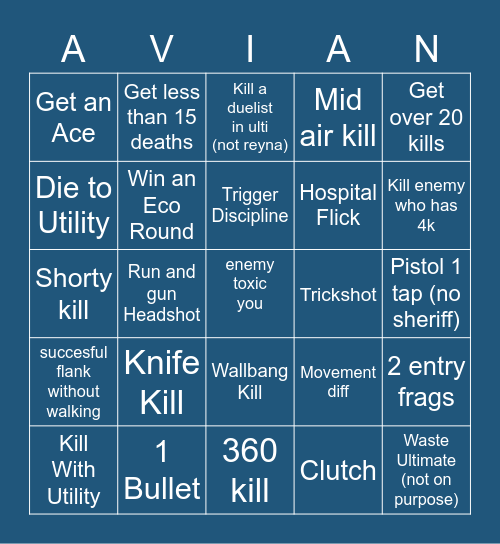 | A | V | I | A | N |
|---|---|---|---|---|
| Get an Ace | Get less than 15 deaths | Kill a duelist in ulti (not reyna) | Mid air kill | Get over 20 kills |
| Die to Utility | Win an Eco Round | Trigger Discipline | Hospital Flick | Kill enemy who has 4k |
| Shorty kill | Run and gun Headshot | enemy toxic you | Trickshot | Pistol 1 tap (no sheriff) |
| succesful flank without walking | Knife Kill | Wallbang Kill | Movement diff | 2 entry frags |
| Kill With Utility | 1 Bullet | 360 kill | Clutch | Waste Ultimate (not on purpose) |